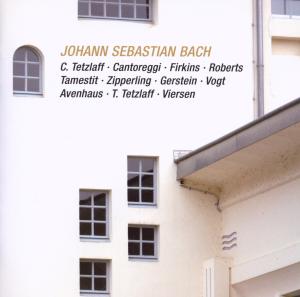 JOHANN SEBASTIAN BACH
C. Tetzlaff · Cantoreggi · Firkins · Roberts
Tamestit · Zipperling · Gerstein · Vogt
Avenhaus · T. Tetzlaff · Viersen